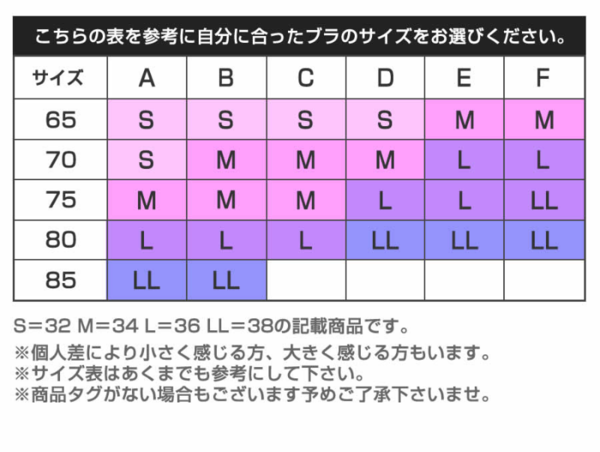 こちらの表を参考に自分に合ったブラのサイズをお選びください。

| サイズ | A | B | C | D | E | F |
|---|---|---|---|---|---|---|
| 65 | S | S | S | S | M | M |
| 70 | S | M | M | M | L | L |
| 75 | M | M | M | L | L | LL |
| 80 | L | L | L | LL | LL | LL |
| 85 | LL | LL | | | | |

S＝32 M＝34 L＝36 LL＝38の記載商品です。
※個人差により小さく感じる方、大きく感じる方もいます。
※サイズ表はあくまでも参考にして下さい。
※商品タグがない場合もございます予めご了承下さいませ。